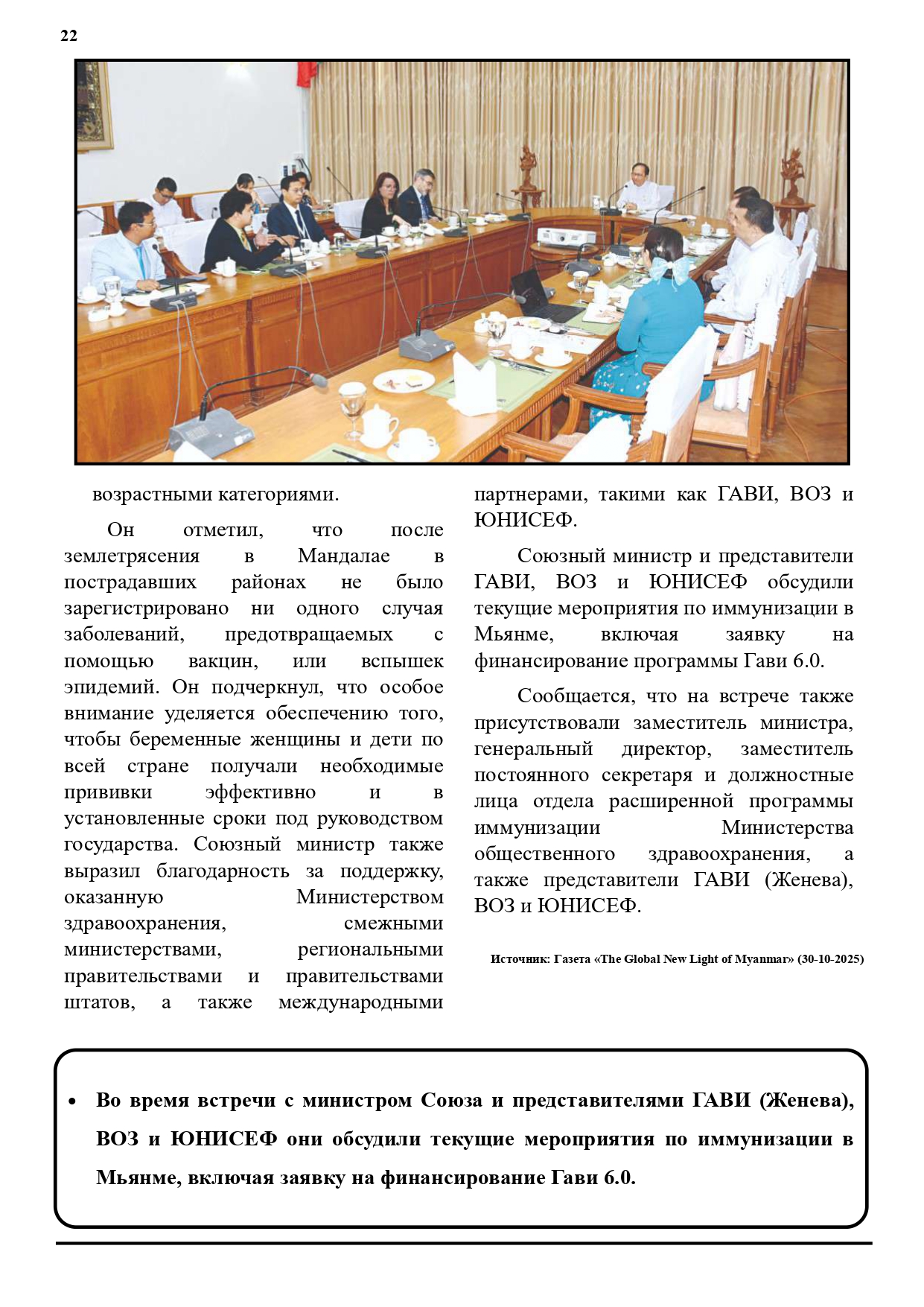 22

возрастными категориями.

Он отметил, что после землетрясения в Мандалае в пострадавших районах не было зарегистрировано ни одного случая заболеваний, предотвращаемых с помощью вакцин, или вспышек эпидемий. Он подчеркнул, что особое внимание уделяется обеспечению того, чтобы беременные женщины и дети по всей стране получали необходимые прививки эффективно и в установленные сроки под руководством государства. Союзный министр также выразил благодарность за поддержку, оказанную Министерством здравоохранения, смежными министерствами, региональными правительствами и правительствами штатов, а также международными партнерами, такими как ГАВИ, ВОЗ и ЮНИСЕФ.

Союзный министр и представители ГАВИ, ВОЗ и ЮНИСЕФ обсудили текущие мероприятия по иммунизации в Мьянме, включая заявку на финансирование программы Гави 6.0.

Сообщается, что на встрече также присутствовали заместитель министра, генеральный директор, заместитель постоянного секретаря и должностные лица отдела расширенной программы иммунизации Министерства общественного здравоохранения, а также представители ГАВИ (Женева), ВОЗ и ЮНИСЕФ.

Источник: Газета «The Global New Light of Myanmar» (30-10-2025)

• Во время встречи с министром Союза и представителями ГАВИ (Женева), ВОЗ и ЮНИСЕФ они обсудили текущие мероприятия по иммунизации в Мьянме, включая заявку на финансирование Гави 6.0.